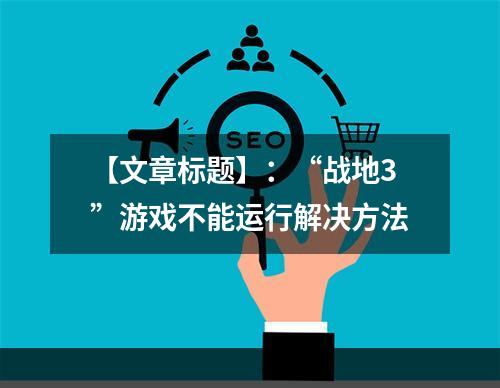 SEO

【文章标题】：“战地3”游戏不能运行解决方法